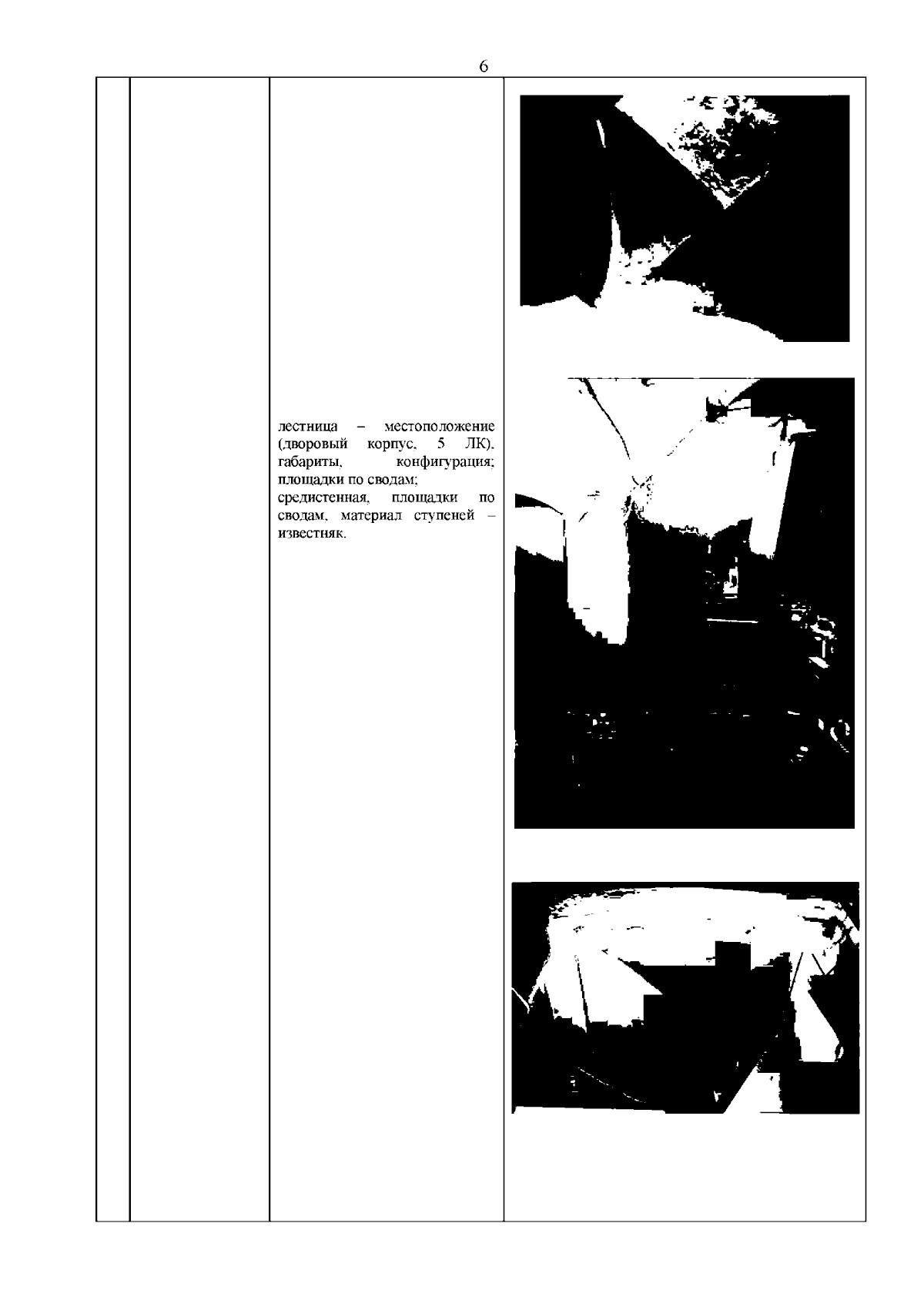 6

лестница – местоположение (дворовый корпус, 5 ЛК), габариты, конфигурация; площадки по сводам; средистенная, площадки по сводам, материал ступеней – известняк.